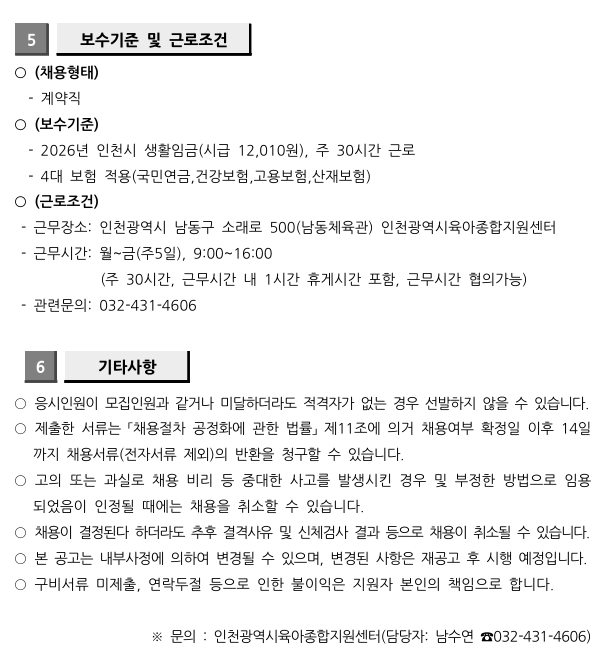 5 보수기준 및 근로조건

○ (채용형태)
- 계약직

○ (보수기준)
- 2026년 인천시 생활임금(시급 12,010원), 주 30시간 근로
- 4대 보험 적용(국민연금,건강보험,고용보험,산재보험)

○ (근로조건)
- 근무장소: 인천광역시 남동구 소래로 500(남동체육관) 인천광역시육아종합지원센터
- 근무시간: 월~금(주5일), 9:00~16:00
(주 30시간, 근무시간 내 1시간 휴게시간 포함, 근무시간 협의가능)
- 관련문의: 032-431-4606

6 기타사항

○ 응시인원이 모집인원과 같거나 미달하더라도 적격자가 없는 경우 선발하지 않을 수 있습니다.
○ 제출한 서류는 「채용절차 공정화에 관한 법률」 제11조에 의거 채용여부 확정일 이후 14일까지 채용서류(전자서류 제외)의 반환을 청구할 수 있습니다.
○ 고의 또는 과실로 채용 비리 등 중대한 사고를 발생시킨 경우 및 부정한 방법으로 임용되었음이 인정될 때에는 채용을 취소할 수 있습니다.
○ 채용이 결정된다 하더라도 추후 결격사유 및 신체검사 결과 등으로 채용이 취소될 수 있습니다.
○ 본 공고는 내부사정에 의하여 변경될 수 있으며, 변경된 사항은 재공고 후 시행 예정입니다.
○ 구비서류 미제출, 연락두절 등으로 인한 불이익은 지원자 본인의 책임으로 합니다.

※ 문의 : 인천광역시육아종합지원센터(담당자: 남수연 ☎032-431-4606)